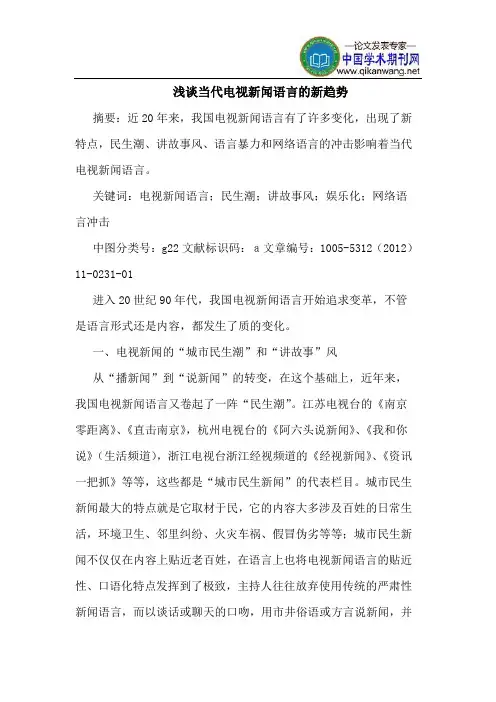 —论文发表专家—
中国学术期刊网
www.qikanwang.net

浅谈当代电视新闻语言的新趋势

摘要：近20年来，我国电视新闻语言有了许多变化，出现了新特点，民生潮、讲故事风、语言暴力和网络语言的冲击影响着当代电视新闻语言。

关键词：电视新闻语言；民生潮；讲故事风；娱乐化；网络语言冲击

中图分类号：g22 文献标识码：a 文章编号：1005-5312（2012）11-0231-01

进入20世纪90年代，我国电视新闻语言开始追求变革，不管是语言形式还是内容，都发生了质的变化。

一、电视新闻的“城市民生潮”和“讲故事”风

从“播新闻”到“说新闻”的转变，在这个基础上，近年来，我国电视新闻语言又卷起了一阵“民生潮”。江苏电视台的《南京零距离》、《直击南京》，杭州电视台的《阿六头说新闻》、《我和你说》（生活频道），浙江电视台浙江经视频道的《经视新闻》、《资讯一把抓》等等，这些都是“城市民生新闻”的代表栏目。城市民生新闻最大的特点就是它取材于民，它的内容大多涉及百姓的日常生活，环境卫生、邻里纠纷、火灾车祸、假冒伪劣等等；城市民生新闻不仅仅在内容上贴近老百姓，在语言上也将电视新闻语言的贴近性、口语化特点发挥到了极致，主持人往往放弃使用传统的严肃性新闻语言，而以谈话或聊天的口吻，用市井俗语或方言说新闻，并